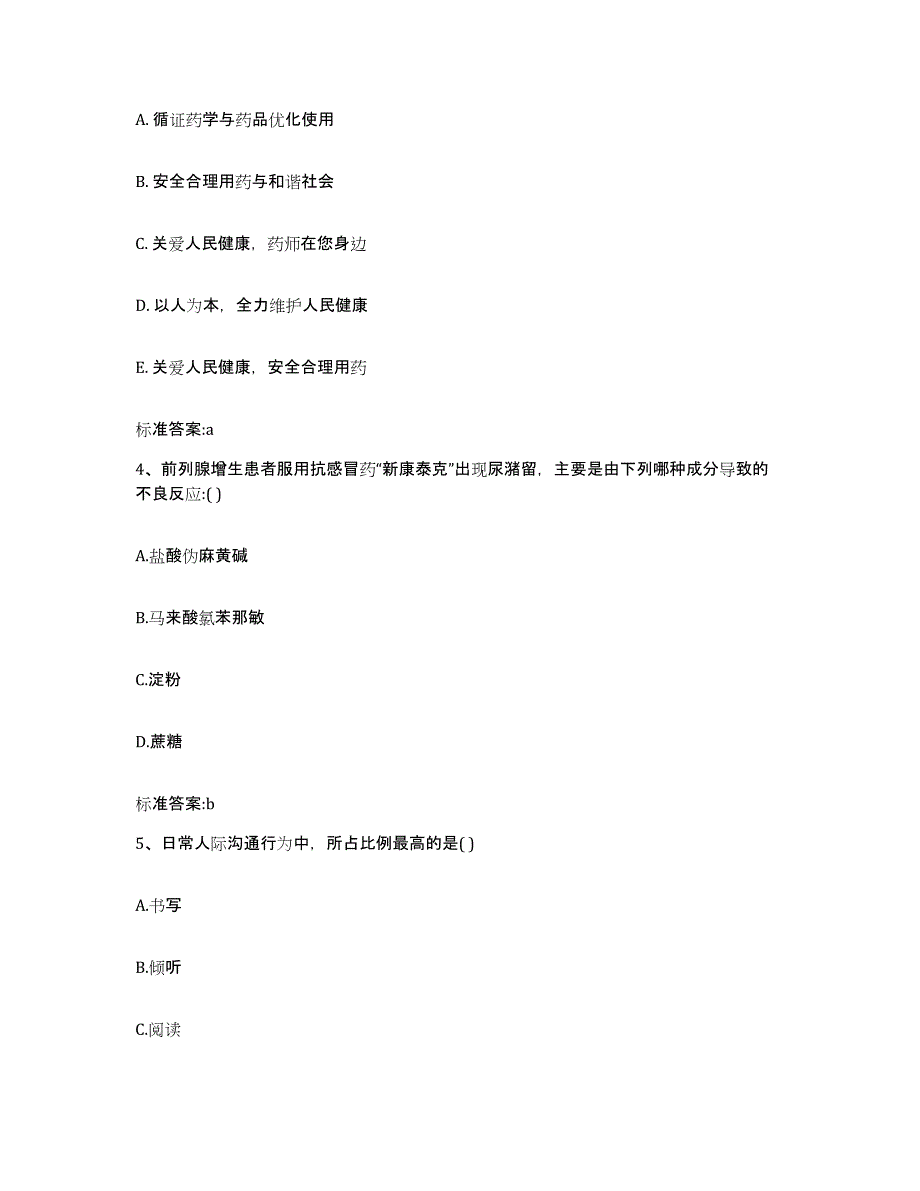 A. 循证药学与药品优化使用

B. 安全合理用药与和谐社会

C. 关爱人民健康，药师在您身边

D. 以人为本，全力维护人民健康

E. 关爱人民健康，安全合理用药

标准答案:a

4、前列腺增生患者服用抗感冒药"新康泰克"出现尿潴留，主要是由下列哪种成分导致的不良反应:( )

A.盐酸伪麻黄碱

B.马来酸氯苯那敏

C.淀粉

D.蔗糖

标准答案:b

5、日常人际沟通行为中，所占比例最高的是( )

A.书写

B.倾听

C.阅读